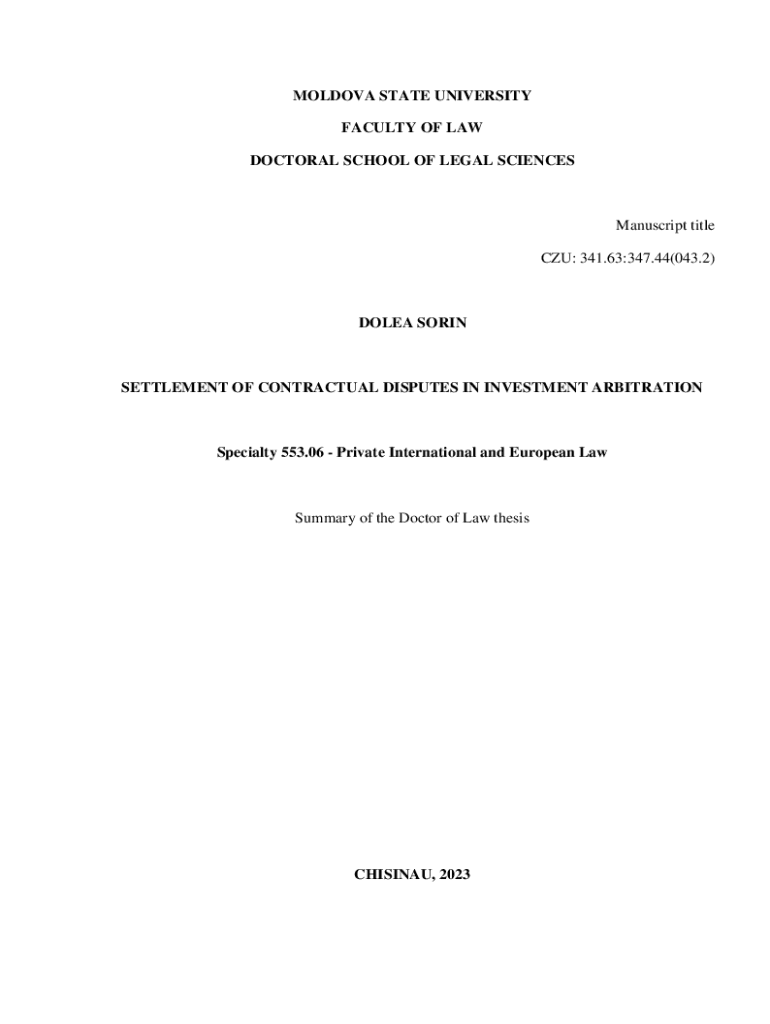 MOLDOVA STATE UNIVERSITY

FACULTY OF LAW

DOCTORAL SCHOOL OF LEGAL SCIENCES

Manuscript title

CZU: 341.63:347.44(043.2)

DOLEA SORIN

SETTLEMENT OF CONTRACTUAL DISPUTES IN INVESTMENT ARBITRATION

Specialty 553.06 - Private International and European Law

Summary of the Doctor of Law thesis

CHISINAU, 2023